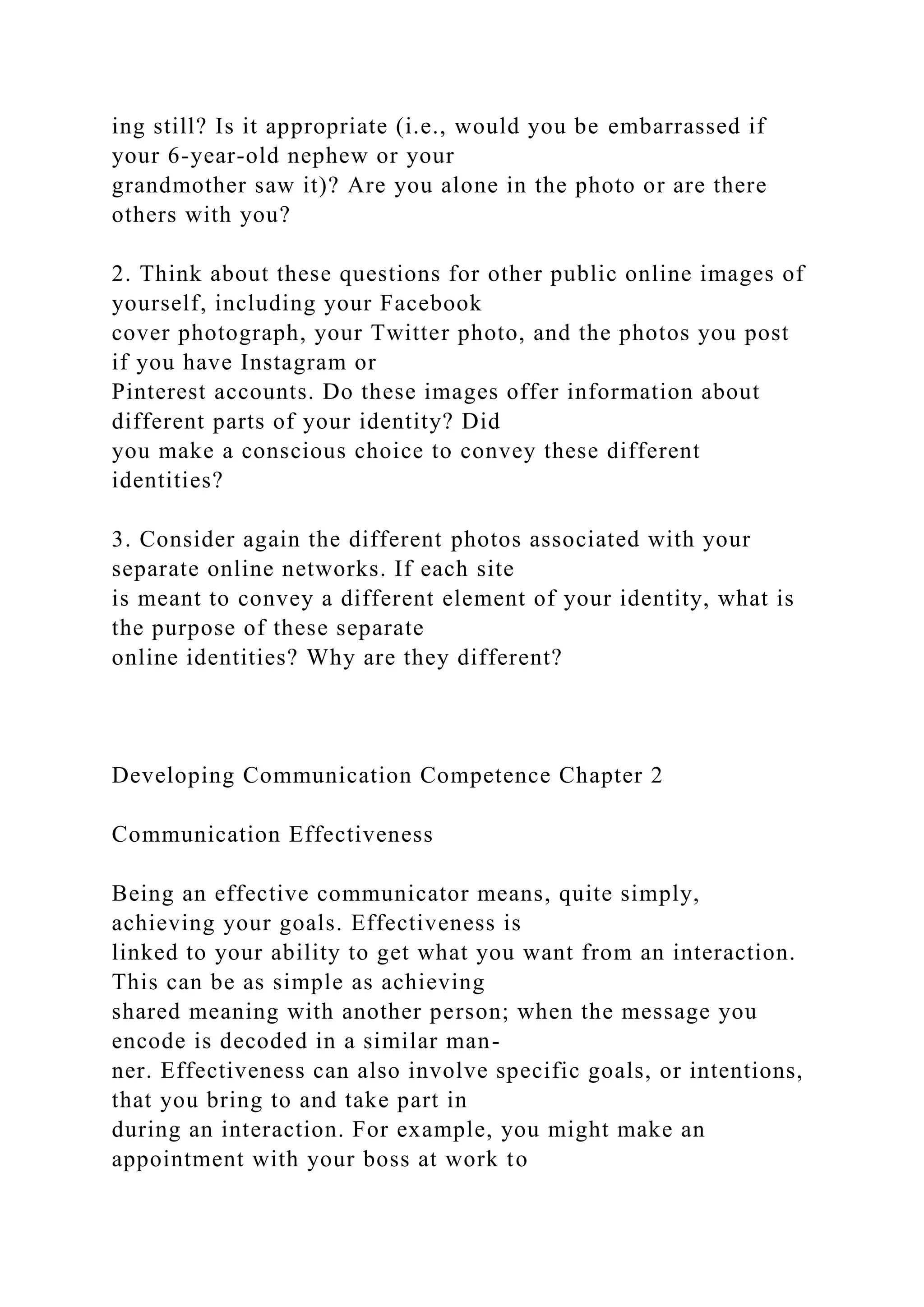 ing still? Is it appropriate (i.e., would you be embarrassed if your 6-year-old nephew or your grandmother saw it)? Are you alone in the photo or are there others with you?

2. Think about these questions for other public online images of yourself, including your Facebook cover photograph, your Twitter photo, and the photos you post if you have Instagram or Pinterest accounts. Do these images offer information about different parts of your identity? Did you make a conscious choice to convey these different identities?

3. Consider again the different photos associated with your separate online networks. If each site is meant to convey a different element of your identity, what is the purpose of these separate online identities? Why are they different?

Developing Communication Competence Chapter 2

Communication Effectiveness

Being an effective communicator means, quite simply, achieving your goals. Effectiveness is linked to your ability to get what you want from an interaction. This can be as simple as achieving shared meaning with another person; when the message you encode is decoded in a similar manner. Effectiveness can also involve specific goals, or intentions, that you bring to and take part in during an interaction. For example, you might make an appointment with your boss at work to